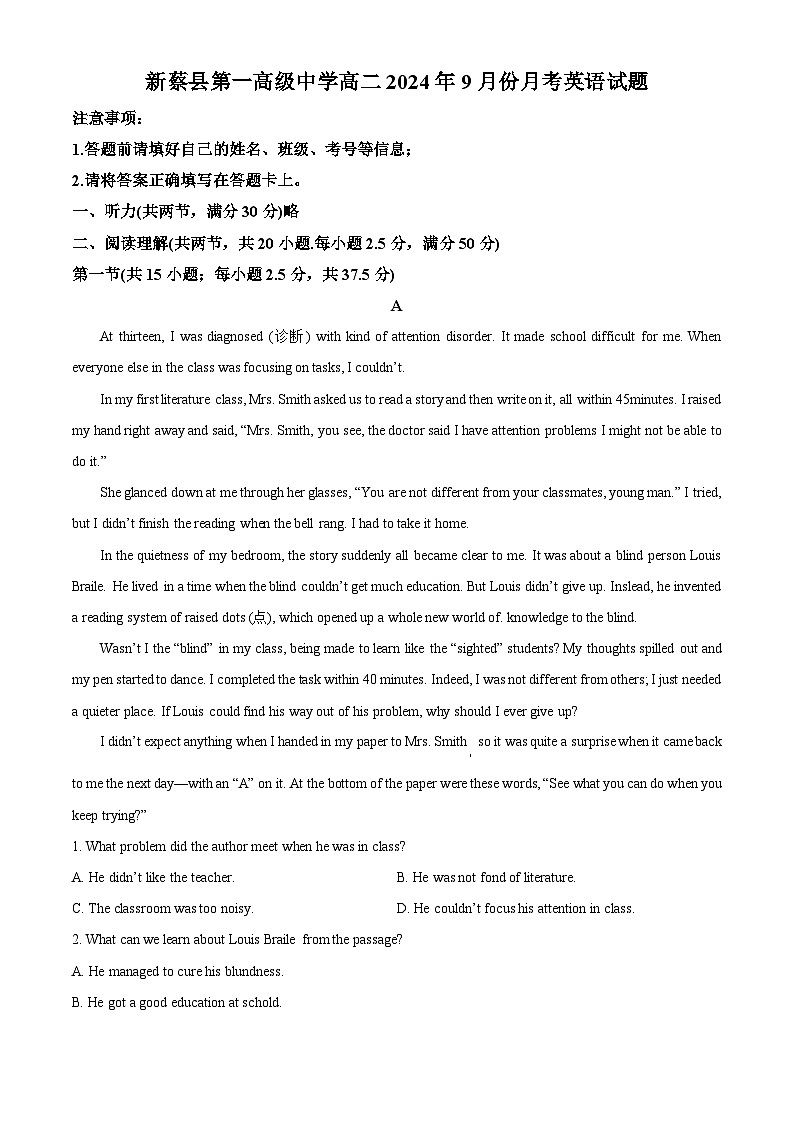 新蔡县第一高级中学高二 2024 年 9 月份月考英语试题

注意事项：

1.答题前请填好自己的姓名、班级、考号等信息；

2.请将答案正确填写在答题卡上。

一、听力(共两节，满分 30 分)略

二、阅读理解(共两节，共 20 小题.每小题 2.5 分，满分 50 分)

第一节(共 15 小题；每小题 2.5 分，共 37.5 分)

A

At thirteen, I was diagnosed (诊断) with kind of attention disorder. It made school difficult for me. When everyone else in the class was focusing on tasks, I couldn't.

In my first literature class, Mrs. Smith asked us to read a story and then write on it, all within 45minutes. I raised my hand right away and said, "Mrs. Smith, you see, the doctor said I have attention problems I might not be able to do it."

She glanced down at me through her glasses, "You are not different from your classmates, young man." I tried, but I didn't finish the reading when the bell rang. I had to take it home.

In the quietness of my bedroom, the story suddenly all became clear to me. It was about a blind person Louis Braile. He lived in a time when the blind couldn't get much education. But Louis didn't give up. Inslead, he invented a reading system of raised dots (点), which opened up a whole new world of. knowledge to the blind.

Wasn't I the "blind" in my class, being made to learn like the "sighted" students? My thoughts spilled out and my pen started to dance. I completed the task within 40 minutes. Indeed, I was not different from others; I just needed a quieter place. If Louis could find his way out of his problem, why should I ever give up?

I didn't expect anything when I handed in my paper to Mrs. Smith , so it was quite a surprise when it came back to me the next day—with an "A" on it. At the bottom of the paper were these words, "See what you can do when you keep trying?"

1. What problem did the author meet when he was in class?

A. He didn't like the teacher.

B. He was not fond of literature.

C. The classroom was too noisy.

D. He couldn't focus his attention in class.

2. What can we learn about Louis Braile from the passage?

A. He managed to cure his blundness.

B. He got a good education at schold.